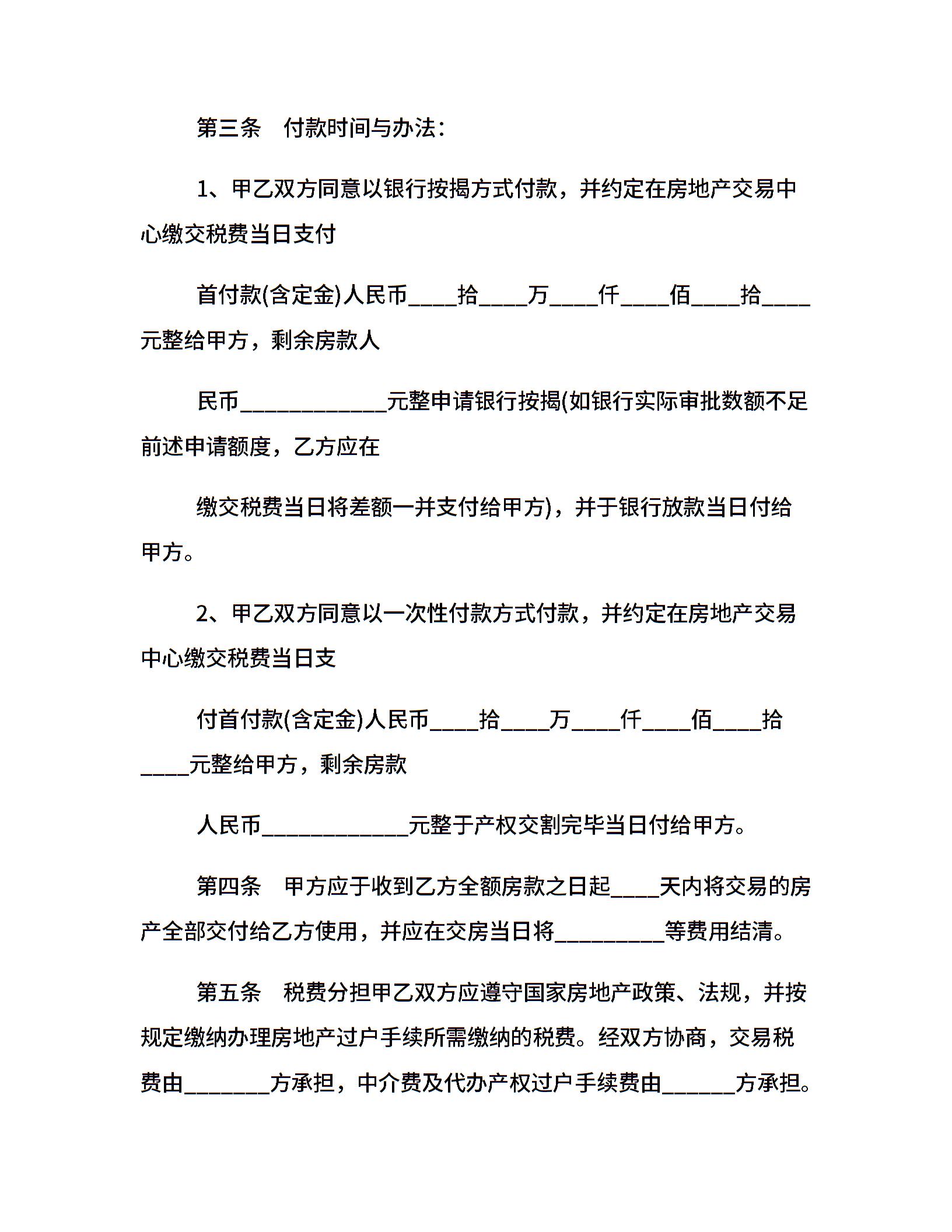 第三条　付款时间与办法：

1、甲乙双方同意以银行按揭方式付款，并约定在房地产交易中心缴交税费当日支付

首付款(含定金)人民币____拾____万____仟____佰____拾____元整给甲方，剩余房款人

民币____________元整申请银行按揭(如银行实际审批数额不足前述申请额度，乙方应在

缴交税费当日将差额一并支付给甲方)，并于银行放款当日付给甲方。

2、甲乙双方同意以一次性付款方式付款，并约定在房地产交易中心缴交税费当日支

付首付款(含定金)人民币____拾____万____仟____佰____拾____元整给甲方，剩余房款

人民币____________元整于产权交割完毕当日付给甲方。

第四条　甲方应于收到乙方全额房款之日起____天内将交易的房产全部交付给乙方使用，并应在交房当日将_________等费用结清。

第五条　税费分担甲乙双方应遵守国家房地产政策、法规，并按规定缴纳办理房地产过户手续所需缴纳的税费。经双方协商，交易税费由_______方承担，中介费及代办产权过户手续费由______方承担。